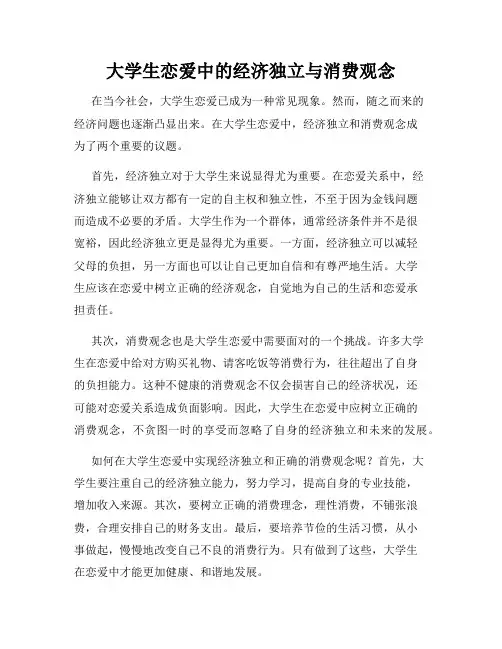 大学生恋爱中的经济独立与消费观念

在当今社会，大学生恋爱已成为一种常见现象。然而，随之而来的经济问题也逐渐凸显出来。在大学生恋爱中，经济独立和消费观念成为了两个重要的议题。

首先，经济独立对于大学生来说显得尤为重要。在恋爱关系中，经济独立能够让双方都有一定的自主权和独立性，不至于因为金钱问题而造成不必要的矛盾。大学生作为一个群体，通常经济条件并不是很宽裕，因此经济独立更是显得尤为重要。一方面，经济独立可以减轻父母的负担，另一方面也可以让自己更加自信和有尊严地生活。大学生应该在恋爱中树立正确的经济观念，自觉地为自己的生活和恋爱承担责任。

其次，消费观念也是大学生恋爱中需要面对的一个挑战。许多大学生在恋爱中给对方购买礼物、请客吃饭等消费行为，往往超出了自身的负担能力。这种不健康的消费观念不仅会损害自己的经济状况，还可能对恋爱关系造成负面影响。因此，大学生在恋爱中应树立正确的消费观念，不贪图一时的享受而忽略了自身的经济独立和未来的发展。

如何在大学生恋爱中实现经济独立和正确的消费观念呢？首先，大学生要注重自己的经济独立能力，努力学习，提高自身的专业技能，增加收入来源。其次，要树立正确的消费理念，理性消费，不铺张浪费，合理安排自己的财务支出。最后，要培养节俭的生活习惯，从小事做起，慢慢地改变自己不良的消费行为。只有做到了这些，大学生在恋爱中才能更加健康、和谐地发展。